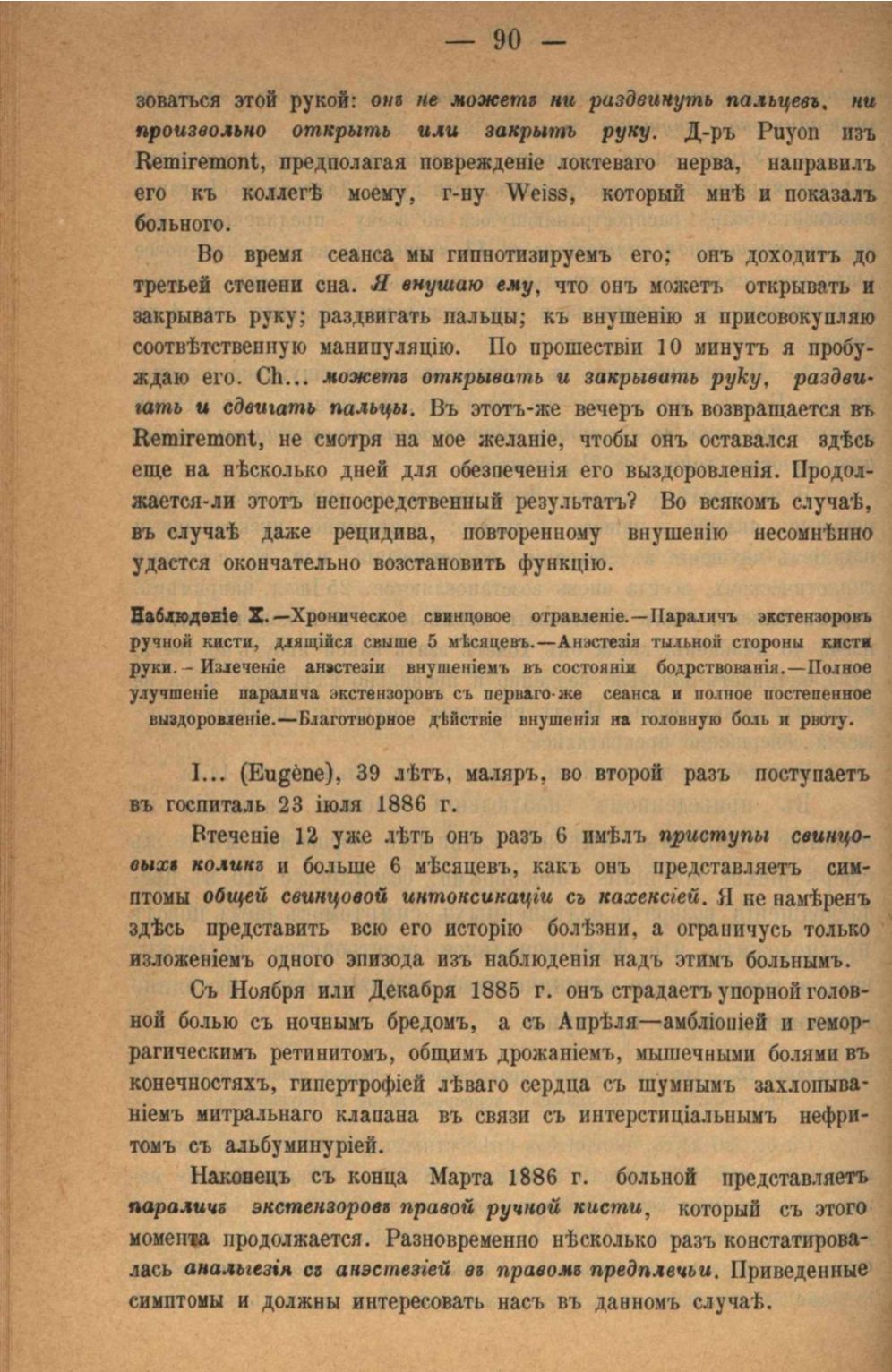 — 90 —

зоваться этой рукой: онъ не можетъ ни раздвинуть пальцевъ, ни произвольно открыть или закрыть руку. Д-ръ Puyon изъ Remiremont, предполагая поврежденіе локтеваго нерва, направилъ его къ коллегѣ моему, г-ну Weiss, который мнѣ и показалъ больного.

Во время сеанса мы гипнотизируемъ его; онъ доходитъ до третьей степени сна. Я внушаю ему, что онъ можетъ открывать и закрывать руку; раздвигать пальцы; къ внушенію я присовокупляю соотвѣтственную манипуляцію. По прошествіи 10 минутъ я пробуждаю его. Ch... можетъ открывать и закрывать руку, раздвигать и сдвигать пальцы. Въ этотъ-же вечеръ онъ возвращается въ Remiremont, не смотря на мое желаніе, чтобы онъ оставался здѣсь еще на нѣсколько дней для обезпеченія его выздоровленія. Продолжается-ли этотъ непосредственный результатъ? Во всякомъ случаѣ, въ случаѣ даже рецидива, повторенному внушенію несомнѣнно удастся окончательно возстановить функцію.

Наблюденіе X.—Хроническое свинцовое отравленіе.—Параличъ экстензоровъ ручной кисти, длящійся свыше 5 мѣсяцевъ.—Анэстезія тыльной стороны кисти руки.—Излеченіе анэстезіи внушеніемъ въ состояніи бодрствованія.—Полное улучшеніе паралича экстензоровъ съ перваго-же сеанса и полное постепенное выздоровленіе.—Благотворное дѣйствіе внушенія на головную боль и рвоту.

I... (Eugène), 39 лѣтъ, маляръ, во второй разъ поступаетъ въ госпиталь 23 іюля 1886 г.

Втеченіе 12 уже лѣтъ онъ разъ 6 имѣлъ приступы свинцовыхъ коликъ и больше 6 мѣсяцевъ, какъ онъ представляетъ симптомы общей свинцовой интоксикаціи съ кахексіей. Я не намѣренъ здѣсь представить всю его исторію болѣзни, а ограничусь только изложеніемъ одного эпизода изъ наблюденія надъ этимъ больнымъ.

Съ Ноября или Декабря 1885 г. онъ страдаетъ упорной головной болью съ ночнымъ бредомъ, а съ Апрѣля—амбліопіей и геморрагическимъ ретинитомъ, общимъ дрожаніемъ, мышечными болями въ конечностяхъ, гипертрофіей лѣваго сердца съ шумнымъ захлопываніемъ митральнаго клапана въ связи съ интерстиціальнымъ нефритомъ съ альбуминуріей.

Наконецъ съ конца Марта 1886 г. больной представляетъ параличъ экстензоровъ правой ручной кисти, который съ этого момента продолжается. Разновременно нѣсколько разъ констатировалась анальгезія съ анэстезіей въ правомъ предплечьи. Приведенные симптомы и должны интересовать насъ въ данномъ случаѣ.